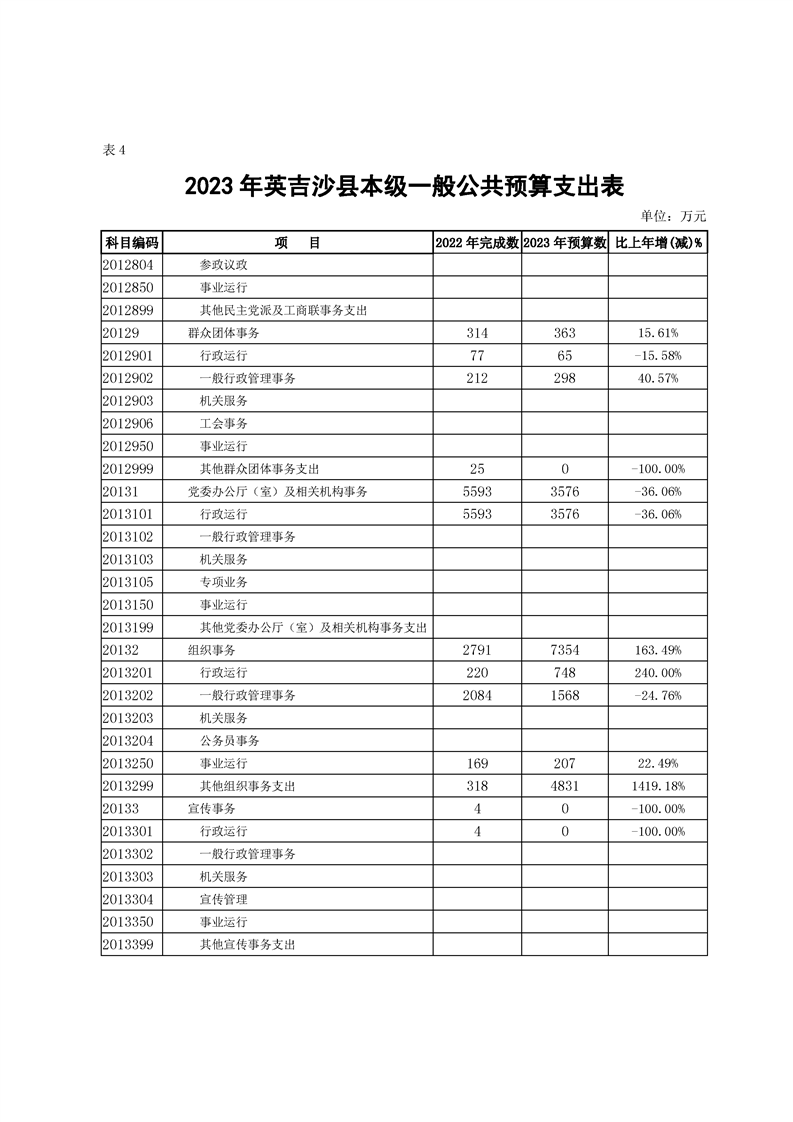 表 4

2023 年英吉沙县本级一般公共预算支出表

单位：万元

| 科目编码 | 项　目 | 2022 年完成数 | 2023 年预算数 | 比上年增(减)% |
|---|---|---|---|---|
| 2012804 | 参政议政 | | | |
| 2012850 | 事业运行 | | | |
| 2012899 | 其他民主党派及工商联事务支出 | | | |
| 20129 | 群众团体事务 | 314 | 363 | 15.61% |
| 2012901 | 行政运行 | 77 | 65 | -15.58% |
| 2012902 | 一般行政管理事务 | 212 | 298 | 40.57% |
| 2012903 | 机关服务 | | | |
| 2012906 | 工会事务 | | | |
| 2012950 | 事业运行 | | | |
| 2012999 | 其他群众团体事务支出 | 25 | 0 | -100.00% |
| 20131 | 党委办公厅（室）及相关机构事务 | 5593 | 3576 | -36.06% |
| 2013101 | 行政运行 | 5593 | 3576 | -36.06% |
| 2013102 | 一般行政管理事务 | | | |
| 2013103 | 机关服务 | | | |
| 2013105 | 专项业务 | | | |
| 2013150 | 事业运行 | | | |
| 2013199 | 其他党委办公厅（室）及相关机构事务支出 | | | |
| 20132 | 组织事务 | 2791 | 7354 | 163.49% |
| 2013201 | 行政运行 | 220 | 748 | 240.00% |
| 2013202 | 一般行政管理事务 | 2084 | 1568 | -24.76% |
| 2013203 | 机关服务 | | | |
| 2013204 | 公务员事务 | | | |
| 2013250 | 事业运行 | 169 | 207 | 22.49% |
| 2013299 | 其他组织事务支出 | 318 | 4831 | 1419.18% |
| 20133 | 宣传事务 | 4 | 0 | -100.00% |
| 2013301 | 行政运行 | 4 | 0 | -100.00% |
| 2013302 | 一般行政管理事务 | | | |
| 2013303 | 机关服务 | | | |
| 2013304 | 宣传管理 | | | |
| 2013350 | 事业运行 | | | |
| 2013399 | 其他宣传事务支出 | | | |